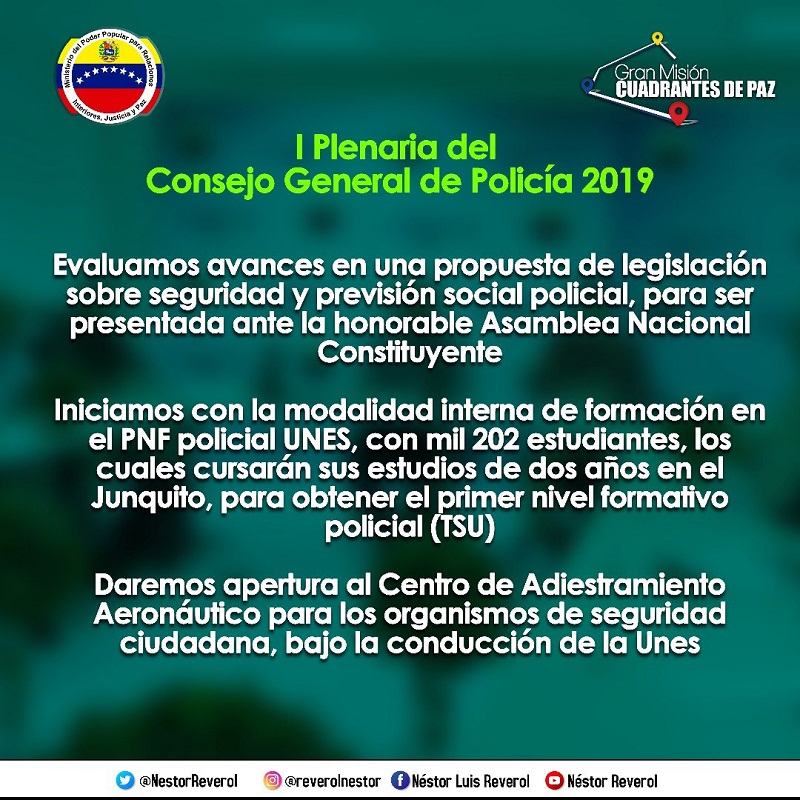 Ministerio del Poder Popular para Relaciones Interiores, Justicia y Paz

Gran Misión
CUADRANTES DE PAZ

I Plenaria del
Consejo General de Policía 2019

Evaluamos avances en una propuesta de legislación sobre seguridad y previsión social policial, para ser presentada ante la honorable Asamblea Nacional Constituyente

Iniciamos con la modalidad interna de formación en el PNF policial UNES, con mil 202 estudiantes, los cuales cursarán sus estudios de dos años en el Junquito, para obtener el primer nivel formativo policial (TSU)

Daremos apertura al Centro de Adiestramiento Aeronáutico para los organismos de seguridad ciudadana, bajo la conducción de la Unes

@NestorReverol @reverolnestor Néstor Luis Reverol Néstor Reverol